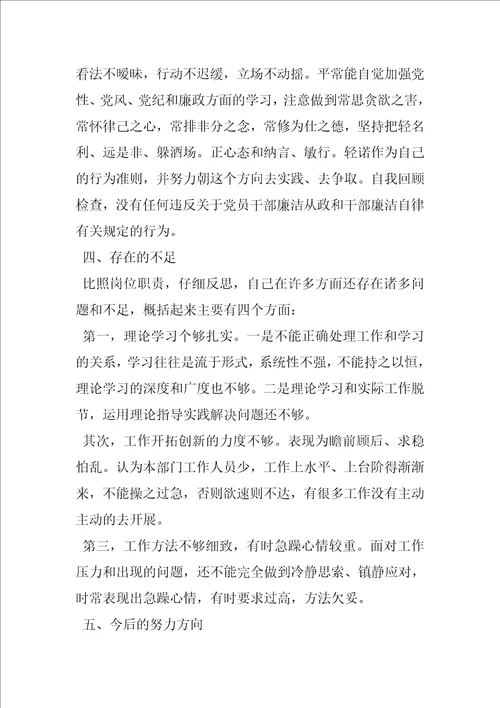 看法不暧昧，行动不迟缓，立场不动摇。平常能自觉加强党性、党风、党纪和廉政方面的学习，注意做到常思贪欲之害，常怀律己之心，常排非分之念，常修为仕之德，坚持把轻名利、远是非、躲酒场。正心态和纳言、敏行。轻诺作为自己的行为准则，并努力朝这个方向去实践、去争取。自我回顾检查，没有任何违反关于党员干部廉洁从政和干部廉洁自律有关规定的行为。

四、存在的不足

比照岗位职责，仔细反思，自己在许多方面还存在诸多问题和不足，概括起来主要有四个方面：

第一，理论学习个够扎实。一是不能正确处理工作和学习的关系，学习往往是流于形式，系统性不强，不能持之以恒，理论学习的深度和广度也不够。二是理论学习和实际工作脱节，运用理论指导实践解决问题还不够。

其次，工作开拓创新的力度不够。表现为瞻前顾后、求稳怕乱。认为本部门工作人员少，工作上水平、上台阶得渐渐来，不能操之过急，否则欲速则不达，有很多工作没有主动主动的去开展。

第三，工作方法不够细致，有时急躁心情较重。面对工作压力和出现的问题，还不能完全做到冷静思索、镇静应对，时常表现出急躁心情，有时要求过高，方法欠妥。

五、今后的努力方向